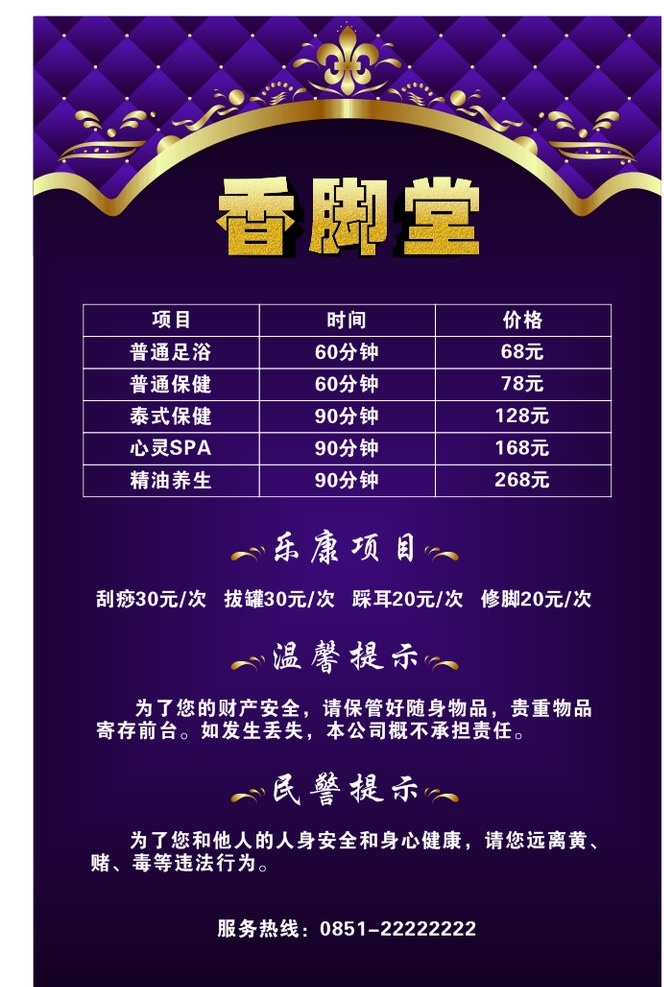 香脚堂

| 项目 | 时间 | 价格 |
|---|---|---|
| 普通足浴 | 60分钟 | 68元 |
| 普通保健 | 60分钟 | 78元 |
| 泰式保健 | 90分钟 | 128元 |
| 心灵SPA | 90分钟 | 168元 |
| 精油养生 | 90分钟 | 268元 |

乐康项目

刮痧30元/次 拔罐30元/次 踩耳20元/次 修脚20元/次

温馨提示

为了您的财产安全，请保管好随身物品，贵重物品寄存前台。如发生丢失，本公司概不承担责任。

民警提示

为了您和他人的人身安全和身心健康，请您远离黄、赌、毒等违法行为。

服务热线：0851-22222222